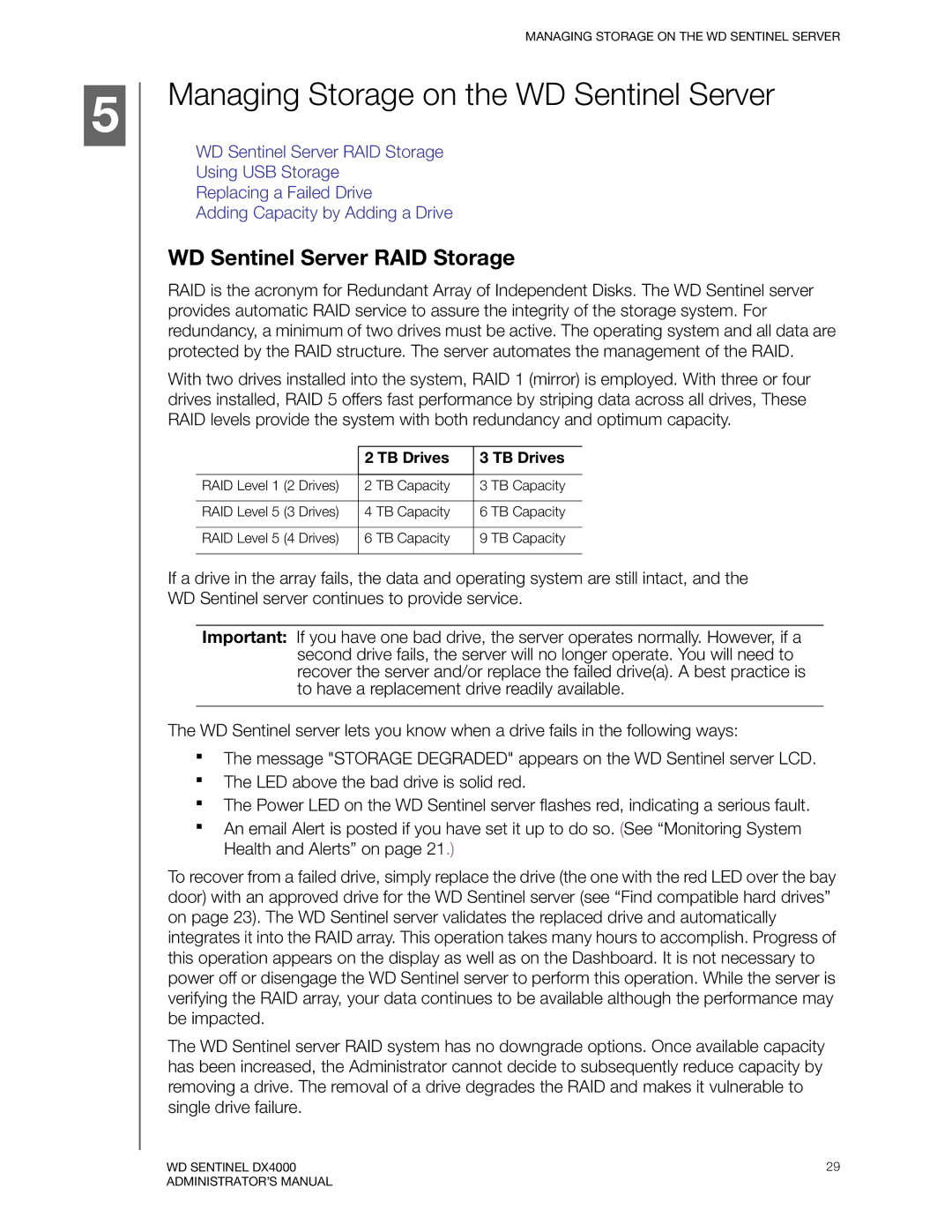 MANAGING STORAGE ON THE WD SENTINEL SERVER

5

Managing Storage on the WD Sentinel Server

WD Sentinel Server RAID Storage
Using USB Storage
Replacing a Failed Drive
Adding Capacity by Adding a Drive

WD Sentinel Server RAID Storage

RAID is the acronym for Redundant Array of Independent Disks. The WD Sentinel server provides automatic RAID service to assure the integrity of the storage system. For redundancy, a minimum of two drives must be active. The operating system and all data are protected by the RAID structure. The server automates the management of the RAID.

With two drives installed into the system, RAID 1 (mirror) is employed. With three or four drives installed, RAID 5 offers fast performance by striping data across all drives, These RAID levels provide the system with both redundancy and optimum capacity.

| | 2 TB Drives | 3 TB Drives |
|---|---|---|
| RAID Level 1 (2 Drives) | 2 TB Capacity | 3 TB Capacity |
| RAID Level 5 (3 Drives) | 4 TB Capacity | 6 TB Capacity |
| RAID Level 5 (4 Drives) | 6 TB Capacity | 9 TB Capacity |

If a drive in the array fails, the data and operating system are still intact, and the WD Sentinel server continues to provide service.

Important: If you have one bad drive, the server operates normally. However, if a second drive fails, the server will no longer operate. You will need to recover the server and/or replace the failed drive(a). A best practice is to have a replacement drive readily available.

The WD Sentinel server lets you know when a drive fails in the following ways:

▪ The message "STORAGE DEGRADED" appears on the WD Sentinel server LCD.
▪ The LED above the bad drive is solid red.
▪ The Power LED on the WD Sentinel server flashes red, indicating a serious fault.
▪ An email Alert is posted if you have set it up to do so. (See “Monitoring System Health and Alerts” on page 21.)

To recover from a failed drive, simply replace the drive (the one with the red LED over the bay door) with an approved drive for the WD Sentinel server (see “Find compatible hard drives” on page 23). The WD Sentinel server validates the replaced drive and automatically integrates it into the RAID array. This operation takes many hours to accomplish. Progress of this operation appears on the display as well as on the Dashboard. It is not necessary to power off or disengage the WD Sentinel server to perform this operation. While the server is verifying the RAID array, your data continues to be available although the performance may be impacted.

The WD Sentinel server RAID system has no downgrade options. Once available capacity has been increased, the Administrator cannot decide to subsequently reduce capacity by removing a drive. The removal of a drive degrades the RAID and makes it vulnerable to single drive failure.

WD SENTINEL DX4000
ADMINISTRATOR'S MANUAL

29